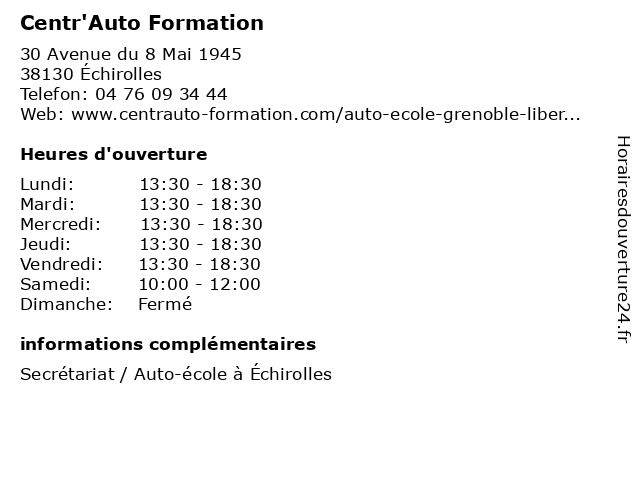 Centr'Auto Formation

30 Avenue du 8 Mai 1945
38130 Échirolles
Telefon: 04 76 09 34 44
Web: www.centrauto-formation.com/auto-ecole-grenoble-liber...

Heures d'ouverture

| Lundi: | 13:30 - 18:30 |
|---|---|
| Mardi: | 13:30 - 18:30 |
| Mercredi: | 13:30 - 18:30 |
| Jeudi: | 13:30 - 18:30 |
| Vendredi: | 13:30 - 18:30 |
| Samedi: | 10:00 - 12:00 |
| Dimanche: | Fermé |

informations complémentaires

Secrétariat / Auto-école à Échirolles

Horairesdouverture24.fr